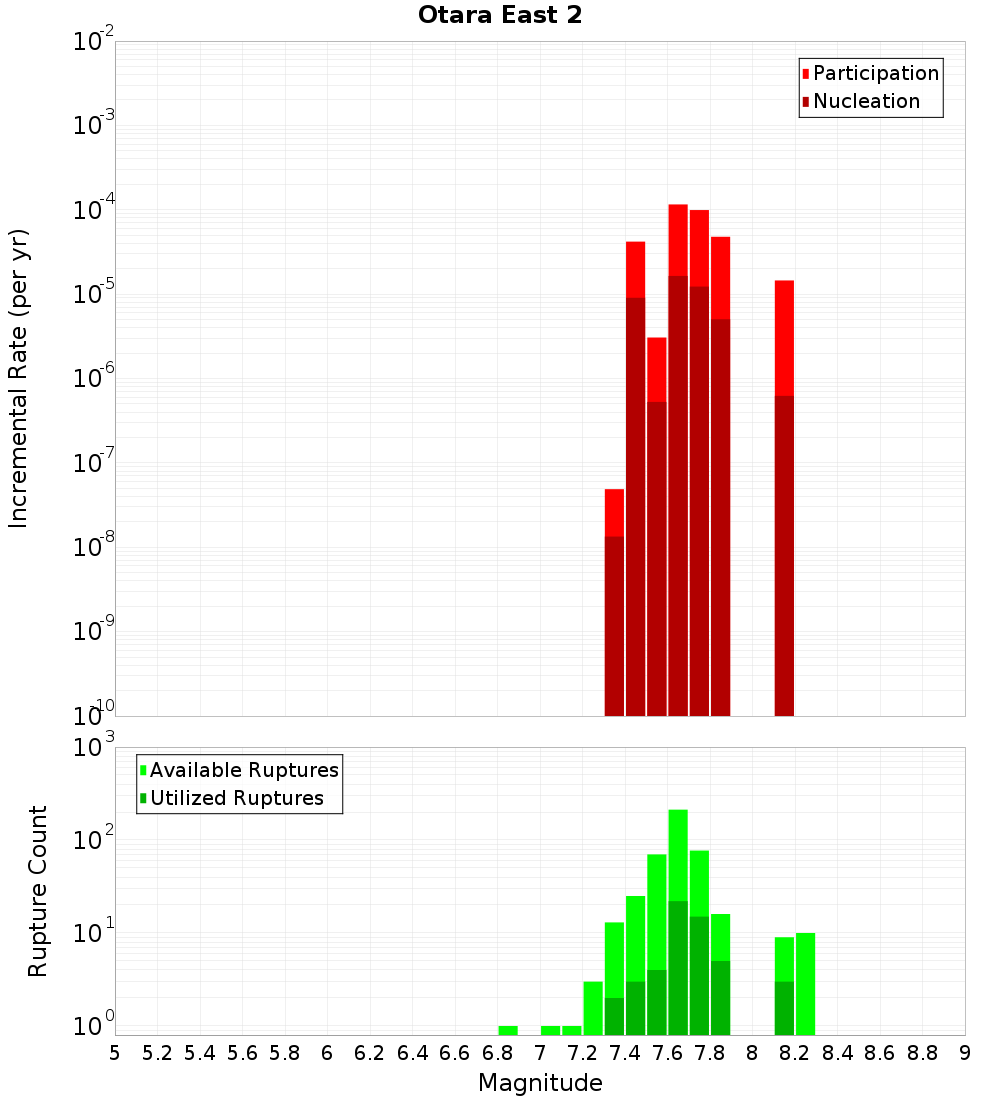 Otara East 2

Participation
Nucleation

Incremental Rate (per yr)

$10^{-2}$
$10^{-3}$
$10^{-4}$
$10^{-5}$
$10^{-6}$
$10^{-7}$
$10^{-8}$
$10^{-9}$
$10^{-10}$

Available Ruptures
Utilized Ruptures

Rupture Count

$10^{3}$
$10^{2}$
$10^{1}$
$10^{0}$

5 5.2 5.4 5.6 5.8 6 6.2 6.4 6.6 6.8 7 7.2 7.4 7.6 7.8 8 8.2 8.4 8.6 8.8 9

Magnitude